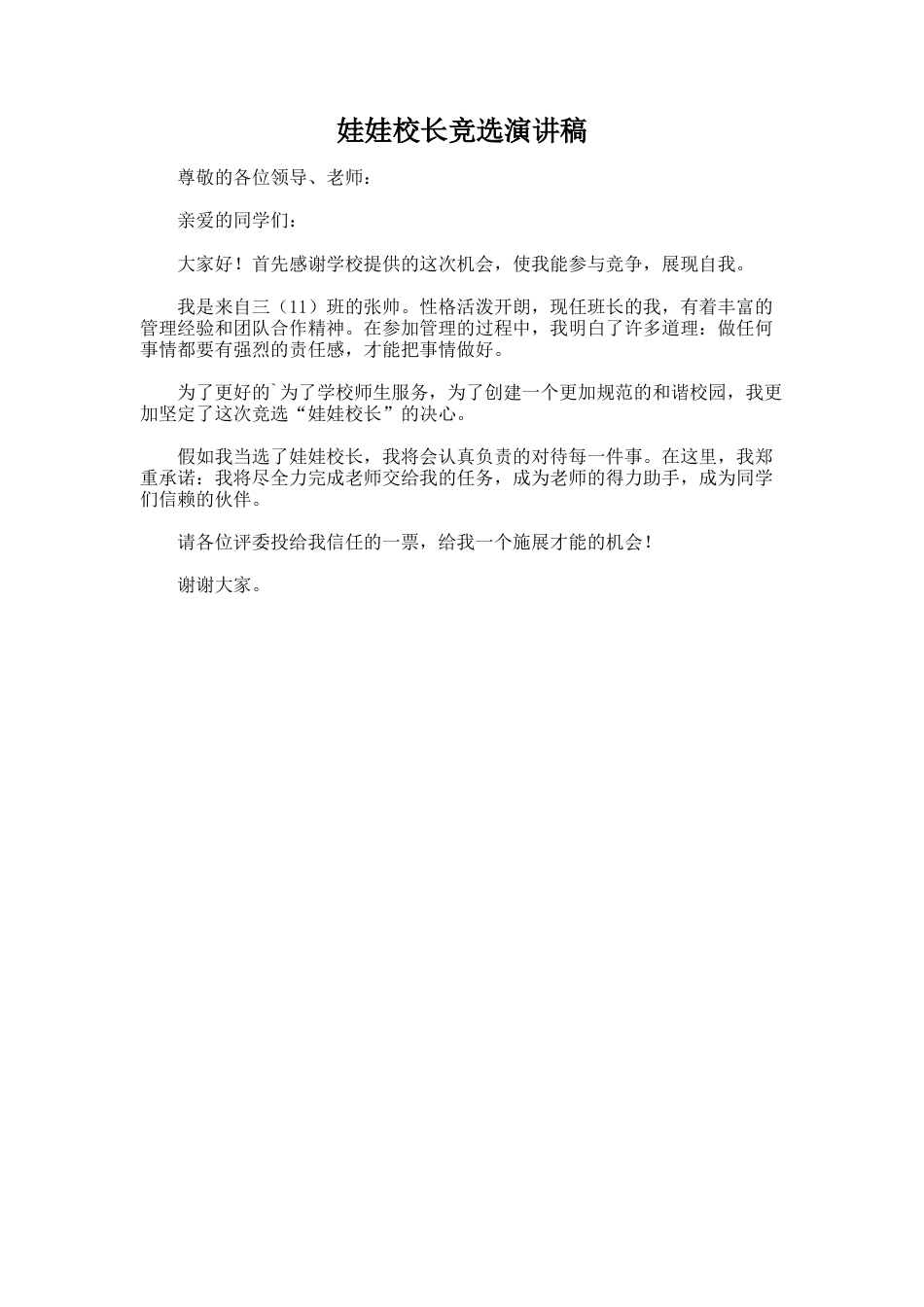 娃娃校长竞选演讲稿

尊敬的各位领导、老师：

亲爱的同学们：

大家好！首先感谢学校提供的这次机会，使我能参与竞争，展现自我。

我是来自三（11）班的张帅。性格活泼开朗，现任班长的我，有着丰富的管理经验和团队合作精神。在参加管理的过程中，我明白了许多道理：做任何事情都要有强烈的责任感，才能把事情做好。

为了更好的`为了学校师生服务，为了创建一个更加规范的和谐校园，我更加坚定了这次竞选“娃娃校长”的决心。

假如我当选了娃娃校长，我将会认真负责的对待每一件事。在这里，我郑重承诺：我将尽全力完成老师交给我的任务，成为老师的得力助手，成为同学们信赖的伙伴。

请各位评委投给我信任的一票，给我一个施展才能的机会！

谢谢大家。